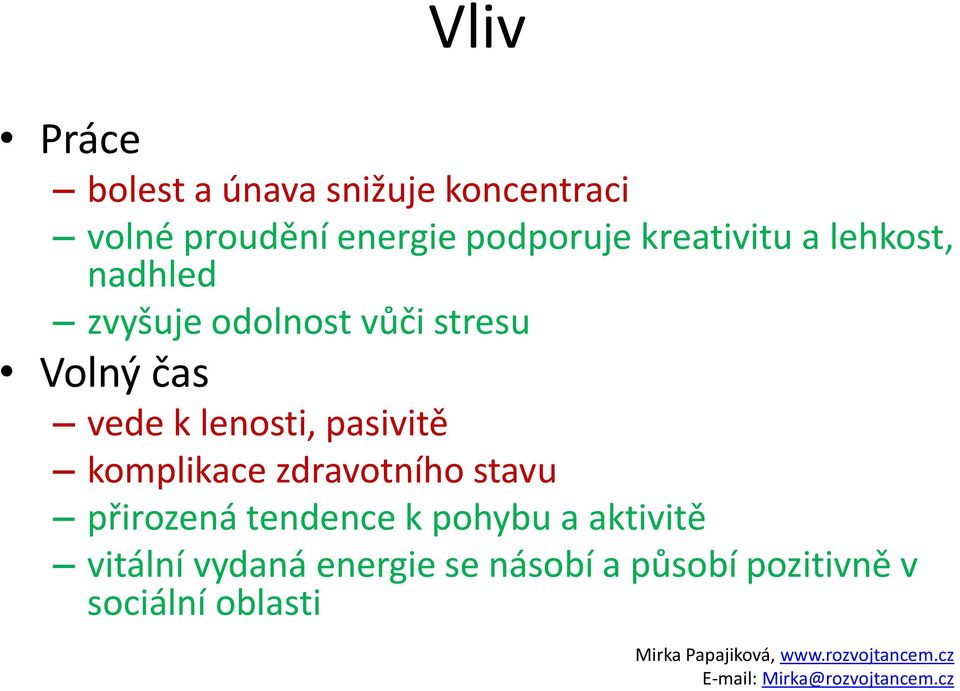 Vliv

• Práce
– bolest a únava snižuje koncentraci
– volné proudění energie podporuje kreativitu a lehkost, nadhled
– zvyšuje odolnost vůči stresu
• Volný čas
– vede k lenosti, pasivitě
– komplikace zdravotního stavu
– přirozená tendence k pohybu a aktivitě
– vitální vydaná energie se násobí a působí pozitivně v sociální oblasti

Mirka Papajiková, www.rozvojtancem.cz
E-mail: Mirka@rozvojtancem.cz